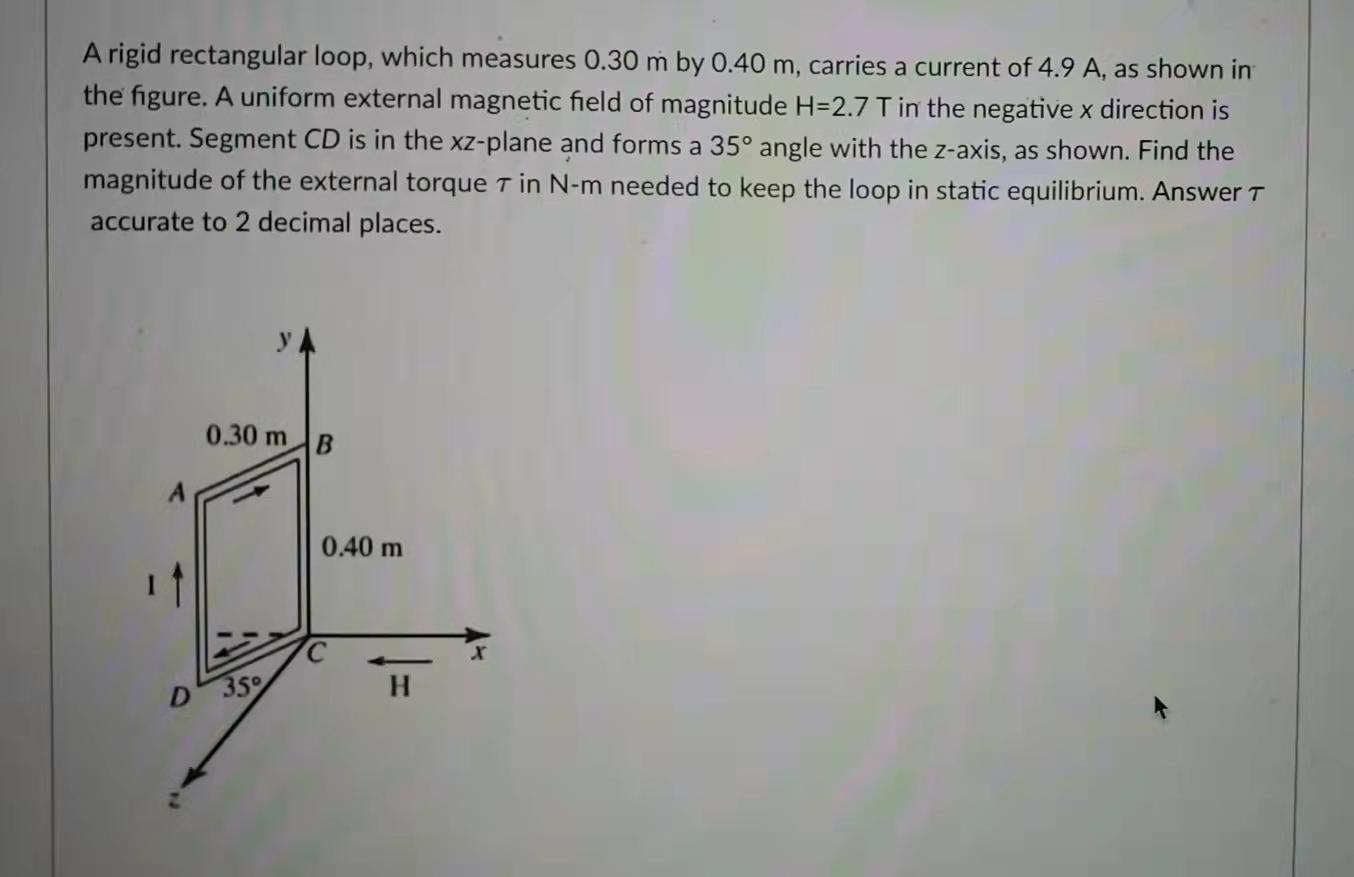 A rigid rectangular loop, which measures 0.30 m by 0.40 m, carries a current of 4.9 A, as shown in the figure. A uniform external magnetic field of magnitude H=2.7 T in the negative x direction is present. Segment CD is in the xz-plane and forms a 35° angle with the z-axis, as shown. Find the magnitude of the external torque $\tau$ in N-m needed to keep the loop in static equilibrium. Answer $\tau$ accurate to 2 decimal places.

y
0.30 m
B
A
0.40 m
I
C
x
D
35°
H
z